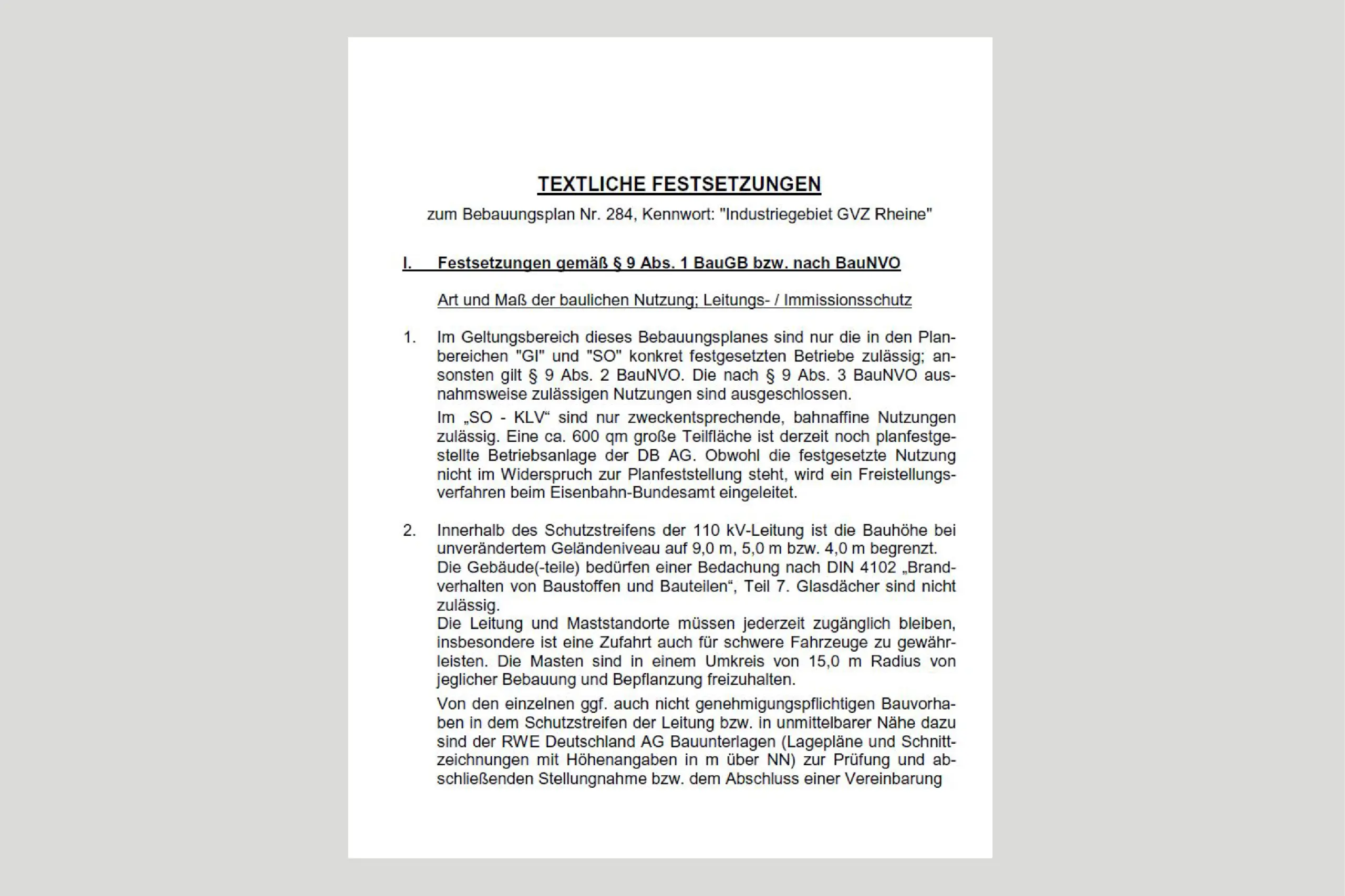 TEXTLICHE FESTSETZUNGEN

zum Bebauungsplan Nr. 284, Kennwort: "Industriegebiet GVZ Rheine"

I. Festsetzungen gemäß § 9 Abs. 1 BauGB bzw. nach BauNVO

Art und Maß der baulichen Nutzung; Leitungs- / Immissionsschutz

1. Im Geltungsbereich dieses Bebauungsplanes sind nur die in den Planbereichen "GI" und "SO" konkret festgesetzten Betriebe zulässig; ansonsten gilt § 9 Abs. 2 BauNVO. Die nach § 9 Abs. 3 BauNVO ausnahmsweise zulässigen Nutzungen sind ausgeschlossen.

Im „SO - KLV“ sind nur zweckentsprechende, bahnaffine Nutzungen zulässig. Eine ca. 600 qm große Teilfläche ist derzeit noch planfestgestellte Betriebsanlage der DB AG. Obwohl die festgesetzte Nutzung nicht im Widerspruch zur Planfeststellung steht, wird ein Freistellungsverfahren beim Eisenbahn-Bundesamt eingeleitet.

2. Innerhalb des Schutzstreifens der 110 kV-Leitung ist die Bauhöhe bei unverändertem Geländeniveau auf 9,0 m, 5,0 m bzw. 4,0 m begrenzt. Die Gebäude(-teile) bedürfen einer Bedachung nach DIN 4102 „Brandverhalten von Baustoffen und Bauteilen“, Teil 7. Glasdächer sind nicht zulässig.
Die Leitung und Maststandorte müssen jederzeit zugänglich bleiben, insbesondere ist eine Zufahrt auch für schwere Fahrzeuge zu gewährleisten. Die Masten sind in einem Umkreis von 15,0 m Radius von jeglicher Bebauung und Bepflanzung freizuhalten.

Von den einzelnen ggf. auch nicht genehmigungspflichtigen Bauvorhaben in dem Schutzstreifen der Leitung bzw. in unmittelbarer Nähe dazu sind der RWE Deutschland AG Bauunterlagen (Lagepläne und Schnittzeichnungen mit Höhenangaben in m über NN) zur Prüfung und abschließenden Stellungnahme bzw. dem Abschluss einer Vereinbarung